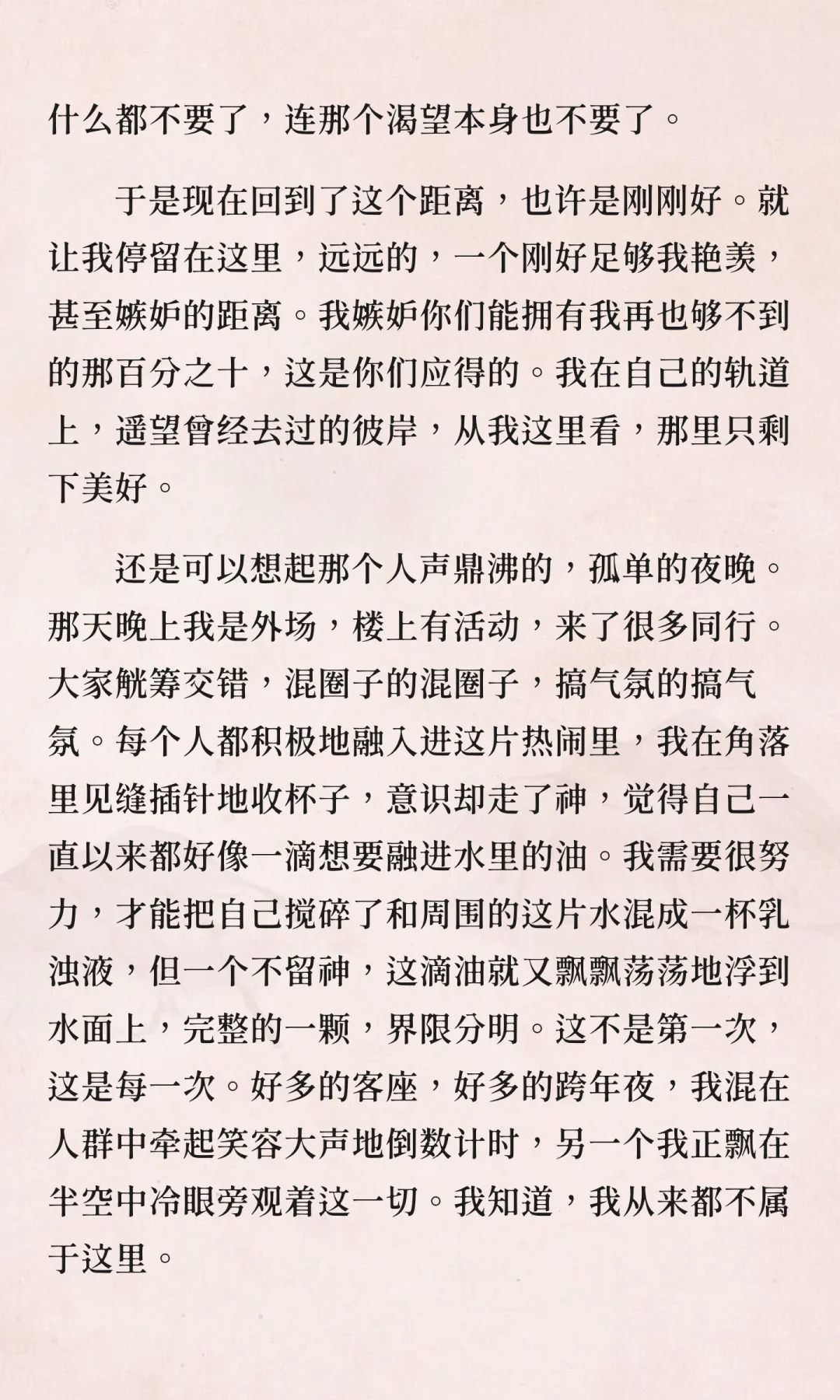 什么都不要了，连那个渴望本身也不要了。

于是现在回到了这个距离，也许是刚刚好。就让我停留在这里，远远的，一个刚好足够我艳羡，甚至嫉妒的距离。我嫉妒你们能拥有我再也够不到的那百分之十，这是你们应得的。我在自己的轨道上，遥望曾经去过的彼岸，从我这里看，那里只剩下美好。

还是可以想起那个人声鼎沸的，孤单的夜晚。那天晚上我是外场，楼上有活动，来了很多同行。大家觥筹交错，混圈子的混圈子，搞气氛的搞气氛。每个人都积极地融入进这片热闹里，我在角落里见缝插针地收杯子，意识却走了神，觉得自己一直以来都好像一滴想要融进水里的油。我需要很努力，才能把自己搅碎了和周围的这片水混成一杯乳浊液，但一个不留神，这滴油就又飘飘荡荡地浮到水面上，完整的一颗，界限分明。这不是第一次，这是每一次。好多的客座，好多的跨年夜，我混在人群中牵起笑容大声地倒数计时，另一个我正飘在半空中冷眼旁观着这一切。我知道，我从来都不属于这里。